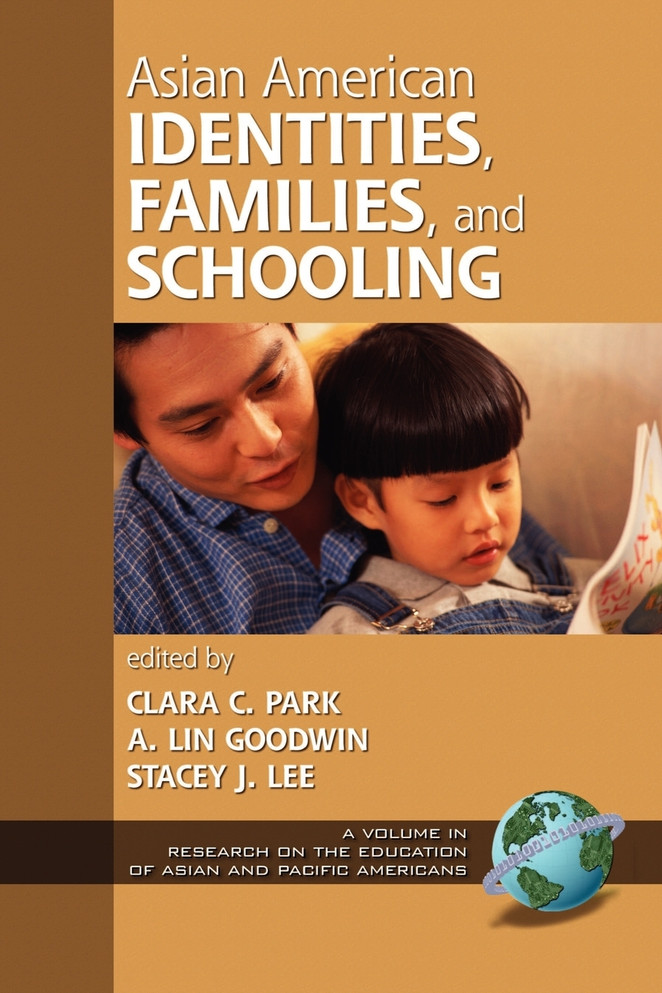 Asian American
IDENTITIES,
FAMILIES, and
SCHOOLING

edited by
CLARA C. PARK
A. LIN GOODWIN
STACEY J. LEE

A VOLUME IN
RESEARCH ON THE EDUCATION
OF ASIAN AND PACIFIC AMERICANS